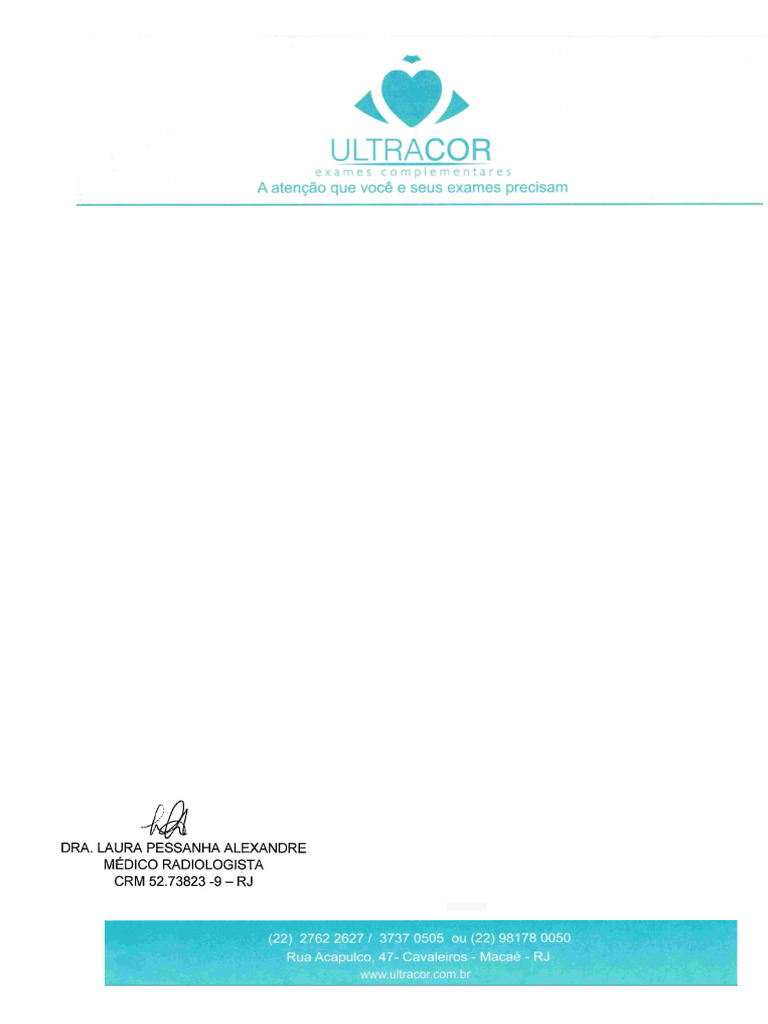 ULTRACOR
exames complementares
A atenção que você e seus exames precisam

DRA. LAURA PESSANHA ALEXANDRE
MÉDICO RADIOLOGISTA
CRM 52.73823 -9 – RJ

(22) 2762 2627 / 3737 0505 ou (22) 98178 0050
Rua Acapulco, 47- Cavaleiros - Macaé - RJ
www.ultracor.com.br